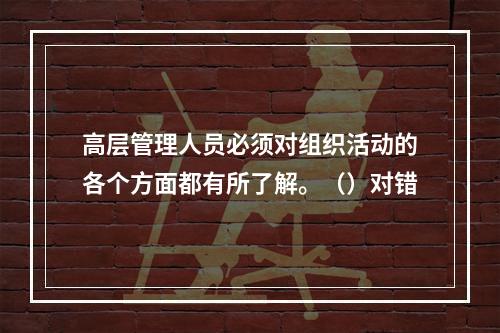 高层管理人员必须对组织活动的各个方面都有所了解。（）对错